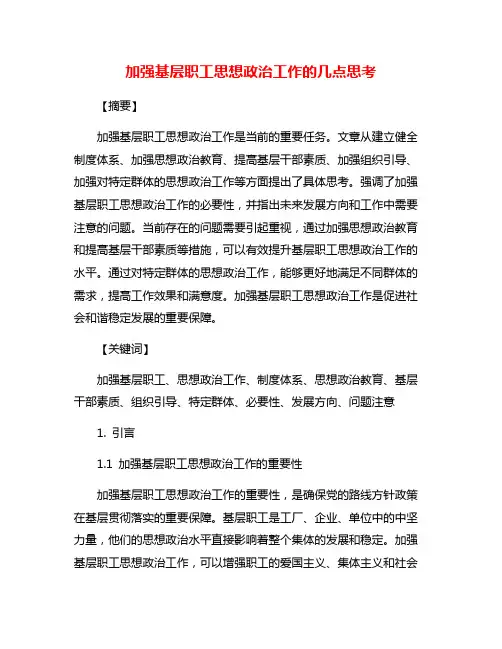 加强基层职工思想政治工作的几点思考

【摘要】

加强基层职工思想政治工作是当前的重要任务。文章从建立健全制度体系、加强思想政治教育、提高基层干部素质、加强组织引导、加强对特定群体的思想政治工作等方面提出了具体思考。强调了加强基层职工思想政治工作的必要性，并指出未来发展方向和工作中需要注意的问题。当前存在的问题需要引起重视，通过加强思想政治教育和提高基层干部素质等措施，可以有效提升基层职工思想政治工作的水平。通过对特定群体的思想政治工作，能够更好地满足不同群体的需求，提高工作效果和满意度。加强基层职工思想政治工作是促进社会和谐稳定发展的重要保障。

【关键词】

加强基层职工、思想政治工作、制度体系、思想政治教育、基层干部素质、组织引导、特定群体、必要性、发展方向、问题注意

1. 引言

1.1 加强基层职工思想政治工作的重要性

加强基层职工思想政治工作的重要性，是确保党的路线方针政策在基层贯彻落实的重要保障。基层职工是工厂、企业、单位中的中坚力量，他们的思想政治水平直接影响着整个集体的发展和稳定。加强基层职工思想政治工作，可以增强职工的爱国主义、集体主义和社会